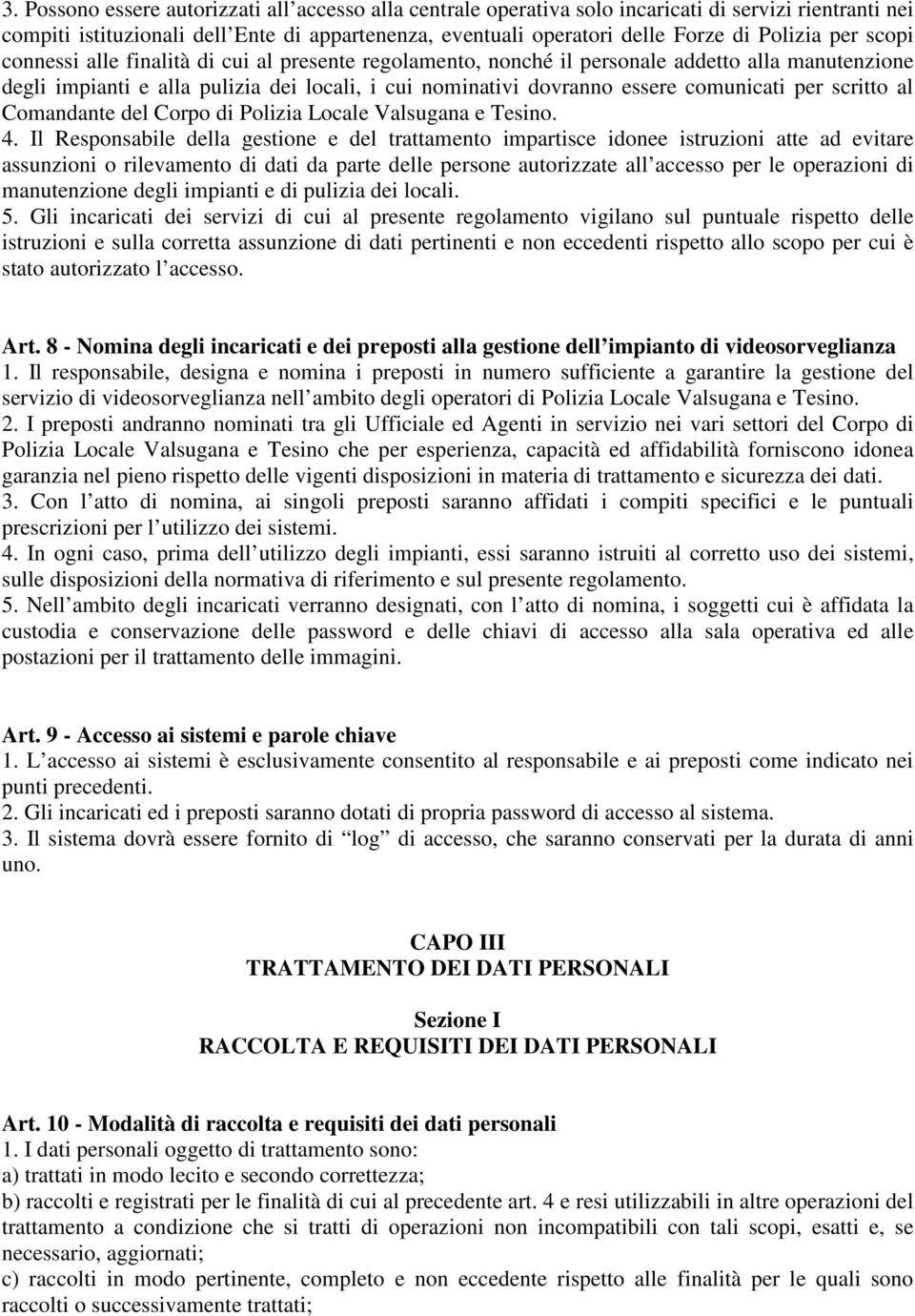 3. Possono essere autorizzati all'accesso alla centrale operativa solo incaricati di servizi rientranti nei compiti istituzionali dell'Ente di appartenenza, eventuali operatori delle Forze di Polizia per scopi connessi alle finalità di cui al presente regolamento, nonché il personale addetto alla manutenzione degli impianti e alla pulizia dei locali, i cui nominativi dovranno essere comunicati per scritto al Comandante del Corpo di Polizia Locale Valsugana e Tesino.
4. Il Responsabile della gestione e del trattamento impartisce idonee istruzioni atte ad evitare assunzioni o rilevamento di dati da parte delle persone autorizzate all'accesso per le operazioni di manutenzione degli impianti e di pulizia dei locali.
5. Gli incaricati dei servizi di cui al presente regolamento vigilano sul puntuale rispetto delle istruzioni e sulla corretta assunzione di dati pertinenti e non eccedenti rispetto allo scopo per cui è stato autorizzato l'accesso.

Art. 8 - Nomina degli incaricati e dei preposti alla gestione dell'impianto di videosorveglianza
1. Il responsabile, designa e nomina i preposti in numero sufficiente a garantire la gestione del servizio di videosorveglianza nell'ambito degli operatori di Polizia Locale Valsugana e Tesino.
2. I preposti andranno nominati tra gli Ufficiale ed Agenti in servizio nei vari settori del Corpo di Polizia Locale Valsugana e Tesino che per esperienza, capacità ed affidabilità forniscono idonea garanzia nel pieno rispetto delle vigenti disposizioni in materia di trattamento e sicurezza dei dati.
3. Con l'atto di nomina, ai singoli preposti saranno affidati i compiti specifici e le puntuali prescrizioni per l'utilizzo dei sistemi.
4. In ogni caso, prima dell'utilizzo degli impianti, essi saranno istruiti al corretto uso dei sistemi, sulle disposizioni della normativa di riferimento e sul presente regolamento.
5. Nell'ambito degli incaricati verranno designati, con l'atto di nomina, i soggetti cui è affidata la custodia e conservazione delle password e delle chiavi di accesso alla sala operativa ed alle postazioni per il trattamento delle immagini.

Art. 9 - Accesso ai sistemi e parole chiave
1. L'accesso ai sistemi è esclusivamente consentito al responsabile e ai preposti come indicato nei punti precedenti.
2. Gli incaricati ed i preposti saranno dotati di propria password di accesso al sistema.
3. Il sistema dovrà essere fornito di "log" di accesso, che saranno conservati per la durata di anni uno.

CAPO III
TRATTAMENTO DEI DATI PERSONALI

Sezione I
RACCOLTA E REQUISITI DEI DATI PERSONALI

Art. 10 - Modalità di raccolta e requisiti dei dati personali
1. I dati personali oggetto di trattamento sono:
a) trattati in modo lecito e secondo correttezza;
b) raccolti e registrati per le finalità di cui al precedente art. 4 e resi utilizzabili in altre operazioni del trattamento a condizione che si tratti di operazioni non incompatibili con tali scopi, esatti e, se necessario, aggiornati;
c) raccolti in modo pertinente, completo e non eccedente rispetto alle finalità per le quali sono raccolti o successivamente trattati;